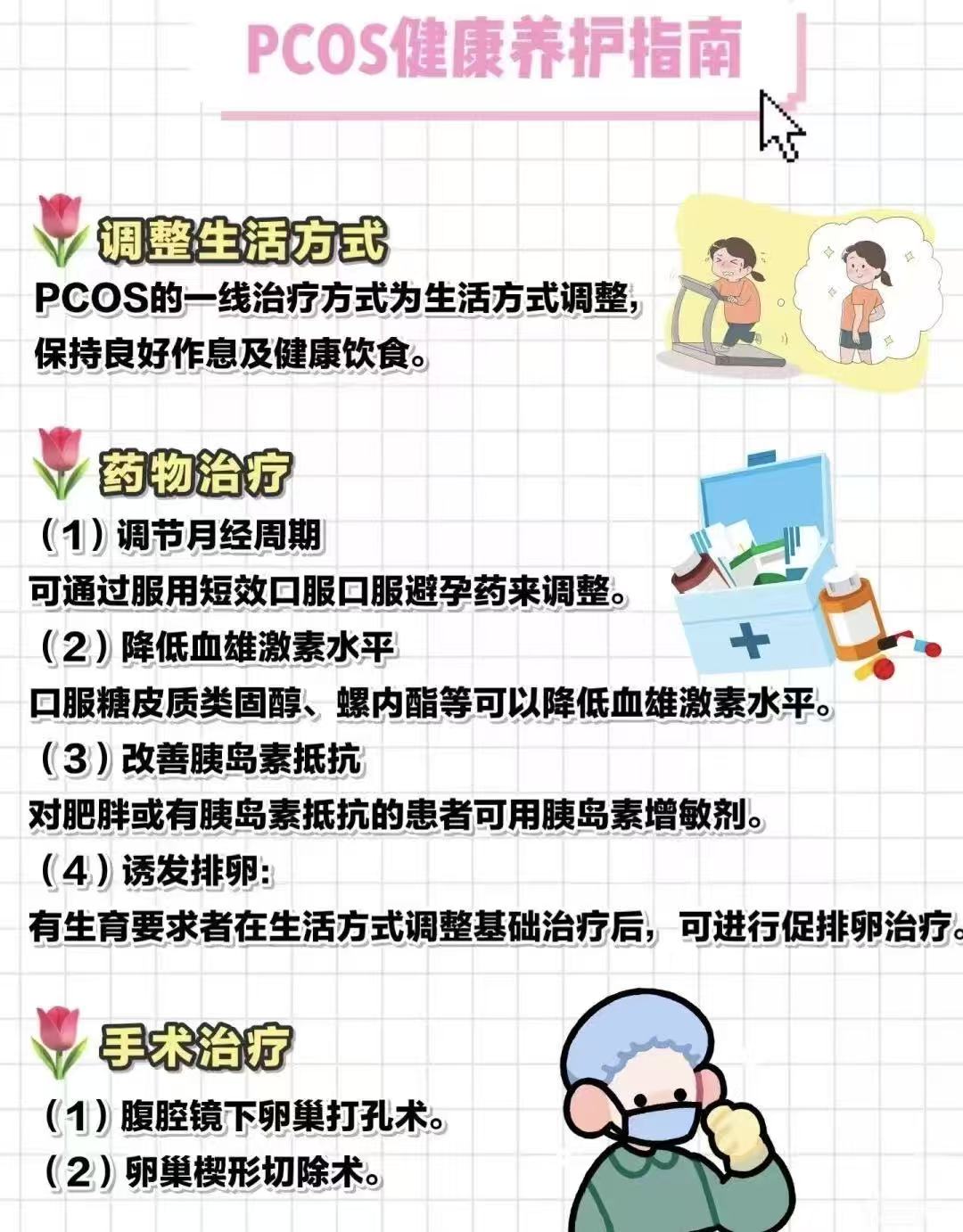 PCOS健康养护指南

调整生活方式

PCOS的一线治疗方式为生活方式调整，保持良好作息及健康饮食。

药物治疗

（1）调节月经周期

可通过服用短效口服口服避孕药来调整。

（2）降低血雄激素水平

口服糖皮质类固醇、螺内酯等可以降低血雄激素水平。

（3）改善胰岛素抵抗

对肥胖或有胰岛素抵抗的患者可用胰岛素增敏剂。

（4）诱发排卵:

有生育要求者在生活方式调整基础治疗后，可进行促排卵治疗。

手术治疗

（1）腹腔镜下卵巢打孔术。

（2）卵巢楔形切除术。